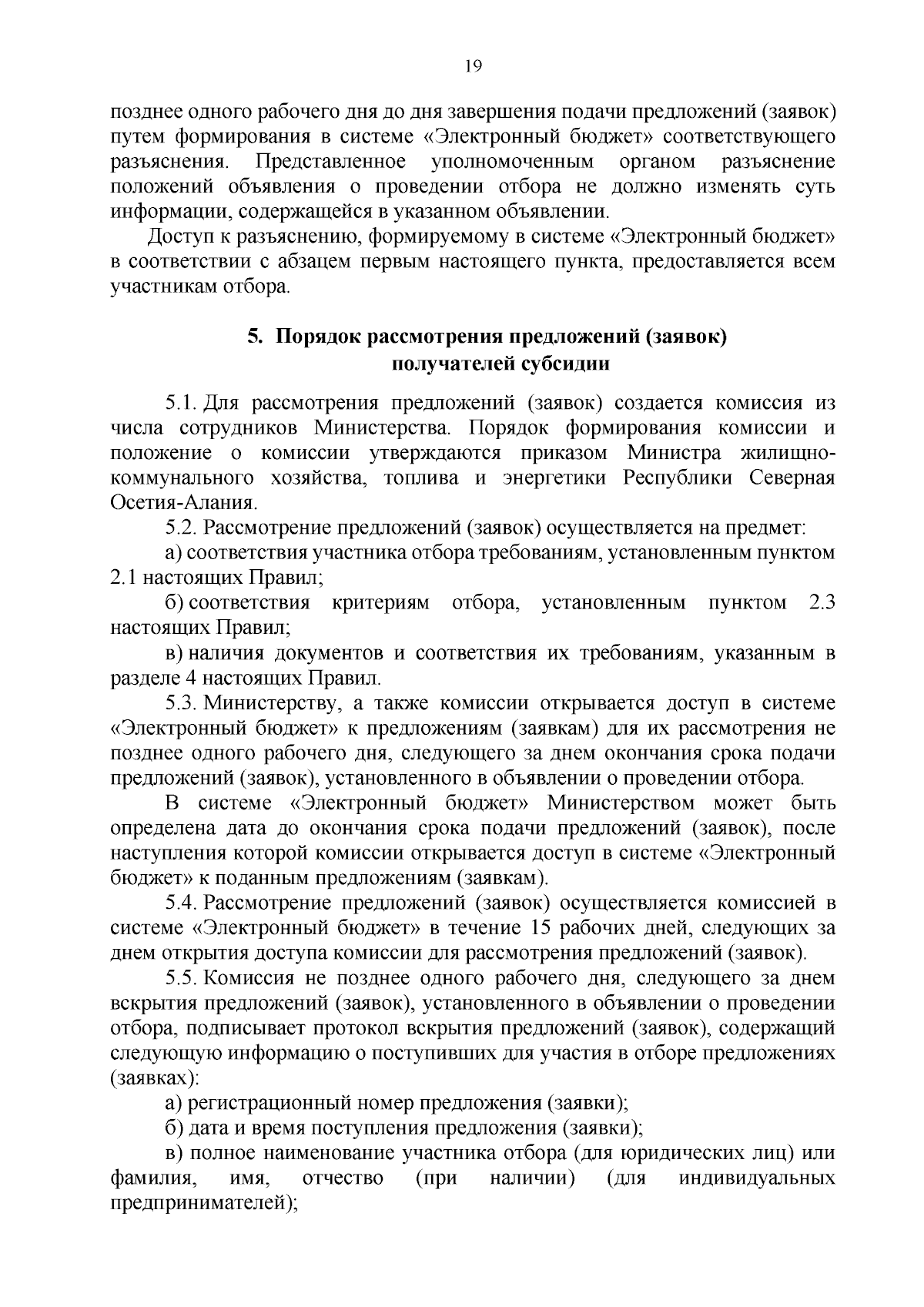 19

позднее одного рабочего дня до дня завершения подачи предложений (заявок) путем формирования в системе «Электронный бюджет» соответствующего разъяснения. Представленное уполномоченным органом разъяснение положений объявления о проведении отбора не должно изменять суть информации, содержащейся в указанном объявлении.

Доступ к разъяснению, формируемому в системе «Электронный бюджет» в соответствии с абзацем первым настоящего пункта, предоставляется всем участникам отбора.

5. Порядок рассмотрения предложений (заявок) получателей субсидии

5.1. Для рассмотрения предложений (заявок) создается комиссия из числа сотрудников Министерства. Порядок формирования комиссии и положение о комиссии утверждаются приказом Министра жилищно-коммунального хозяйства, топлива и энергетики Республики Северная Осетия-Алания.

5.2. Рассмотрение предложений (заявок) осуществляется на предмет:

а) соответствия участника отбора требованиям, установленным пунктом 2.1 настоящих Правил;

б) соответствия критериям отбора, установленным пунктом 2.3 настоящих Правил;

в) наличия документов и соответствия их требованиям, указанным в разделе 4 настоящих Правил.

5.3. Министерству, а также комиссии открывается доступ в системе «Электронный бюджет» к предложениям (заявкам) для их рассмотрения не позднее одного рабочего дня, следующего за днем окончания срока подачи предложений (заявок), установленного в объявлении о проведении отбора.

В системе «Электронный бюджет» Министерством может быть определена дата до окончания срока подачи предложений (заявок), после наступления которой комиссии открывается доступ в системе «Электронный бюджет» к поданным предложениям (заявкам).

5.4. Рассмотрение предложений (заявок) осуществляется комиссией в системе «Электронный бюджет» в течение 15 рабочих дней, следующих за днем открытия доступа комиссии для рассмотрения предложений (заявок).

5.5. Комиссия не позднее одного рабочего дня, следующего за днем вскрытия предложений (заявок), установленного в объявлении о проведении отбора, подписывает протокол вскрытия предложений (заявок), содержащий следующую информацию о поступивших для участия в отборе предложениях (заявках):

а) регистрационный номер предложения (заявки);

б) дата и время поступления предложения (заявки);

в) полное наименование участника отбора (для юридических лиц) или фамилия, имя, отчество (при наличии) (для индивидуальных предпринимателей);